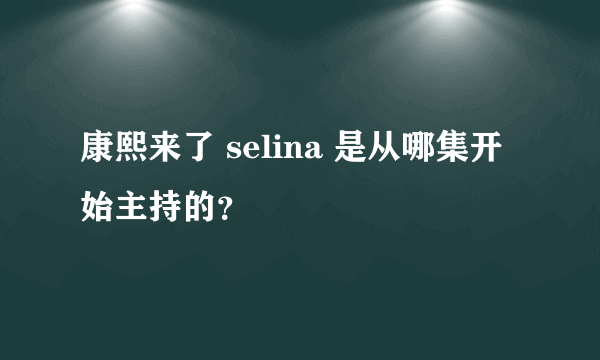 康熙来了 selina 是从哪集开始主持的?